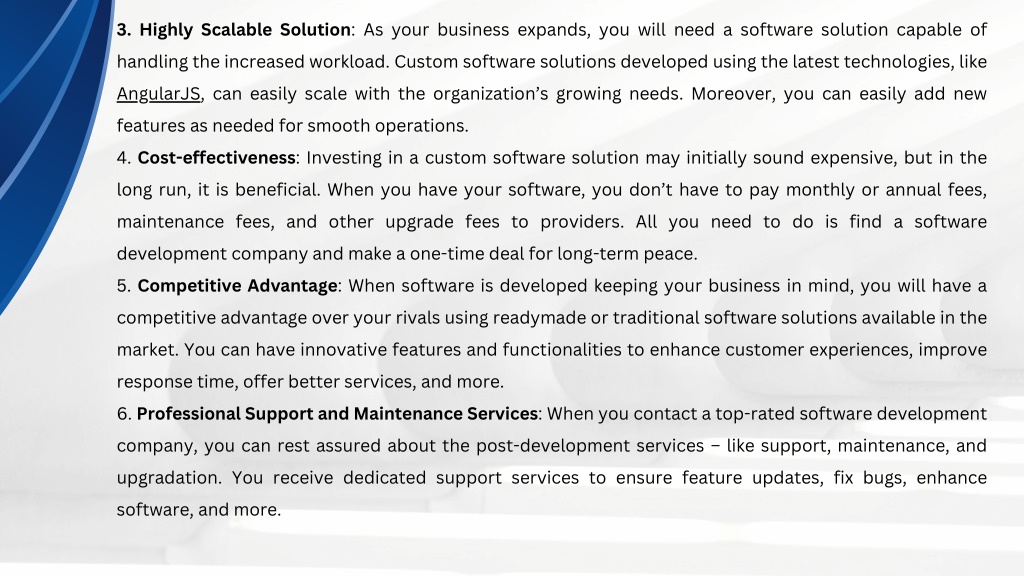 3. Highly Scalable Solution: As your business expands, you will need a software solution capable of handling the increased workload. Custom software solutions developed using the latest technologies, like AngularJS, can easily scale with the organization's growing needs. Moreover, you can easily add new features as needed for smooth operations.
4. Cost-effectiveness: Investing in a custom software solution may initially sound expensive, but in the long run, it is beneficial. When you have your software, you don't have to pay monthly or annual fees, maintenance fees, and other upgrade fees to providers. All you need to do is find a software development company and make a one-time deal for long-term peace.
5. Competitive Advantage: When software is developed keeping your business in mind, you will have a competitive advantage over your rivals using readymade or traditional software solutions available in the market. You can have innovative features and functionalities to enhance customer experiences, improve response time, offer better services, and more.
6. Professional Support and Maintenance Services: When you contact a top-rated software development company, you can rest assured about the post-development services – like support, maintenance, and upgradation. You receive dedicated support services to ensure feature updates, fix bugs, enhance software, and more.